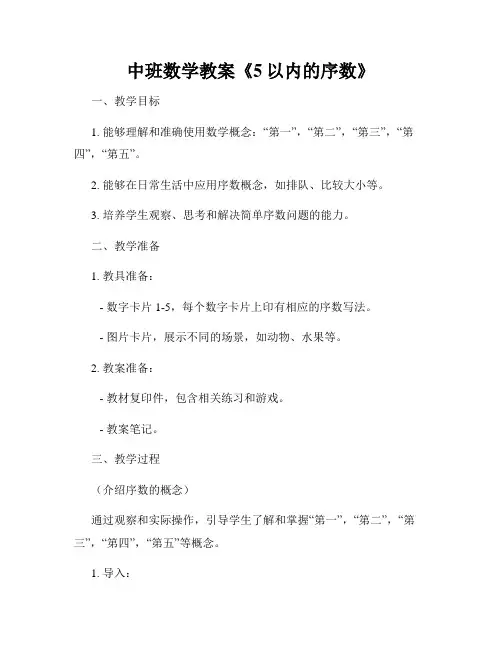 中班数学教案《5 以内的序数》

一、教学目标

1. 能够理解和准确使用数学概念：“第一”，“第二”，“第三”，“第四”，“第五”。

2. 能够在日常生活中应用序数概念，如排队、比较大小等。

3. 培养学生观察、思考和解决简单序数问题的能力。

二、教学准备

1. 教具准备：

- 数字卡片 1-5，每个数字卡片上印有相应的序数写法。

- 图片卡片，展示不同的场景，如动物、水果等。

2. 教案准备：

- 教材复印件，包含相关练习和游戏。

- 教案笔记。

三、教学过程

（介绍序数的概念）

通过观察和实际操作，引导学生了解和掌握“第一”，“第二”，“第三”，“第四”，“第五”等概念。

1. 导入：